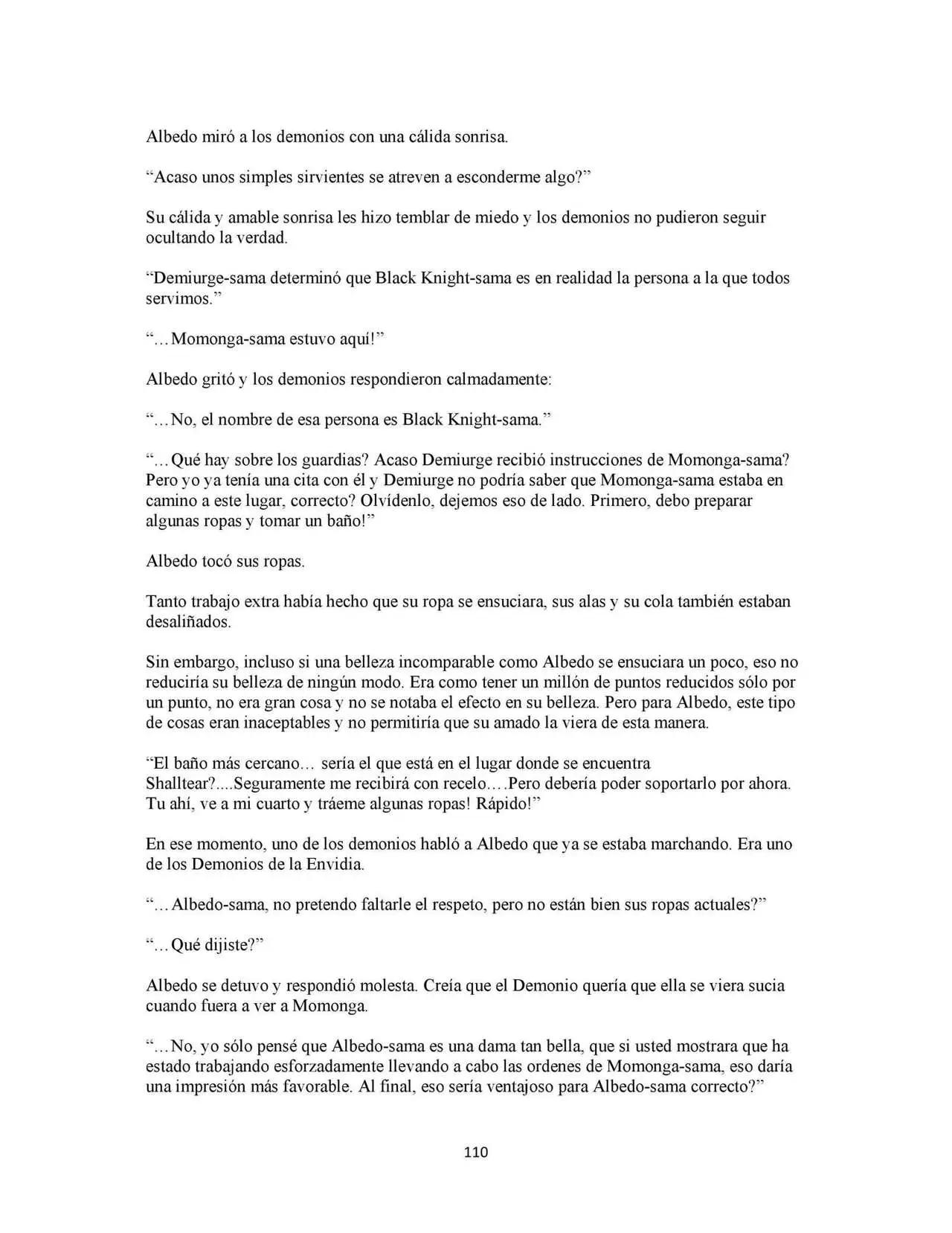 Albedo miró a los demonios con una cálida sonrisa.

"Acaso unos simples sirvientes se atreven a esconderme algo?"

Su cálida y amable sonrisa les hizo temblar de miedo y los demonios no pudieron seguir ocultando la verdad.

"Demiurge-sama determinó que Black Knight-sama es en realidad la persona a la que todos servimos."

"…Momonga-sama estuvo aquí!"

Albedo gritó y los demonios respondieron calmadamente:

"…No, el nombre de esa persona es Black Knight-sama."

"…Qué hay sobre los guardias? Acaso Demiurge recibió instrucciones de Momonga-sama? Pero yo ya tenía una cita con él y Demiurge no podría saber que Momonga-sama estaba en camino a este lugar, correcto? Olvídenlo, dejemos eso de lado. Primero, debo preparar algunas ropas y tomar un baño!"

Albedo tocó sus ropas.

Tanto trabajo extra había hecho que su ropa se ensuciara, sus alas y su cola también estaban desaliñados.

Sin embargo, incluso si una belleza incomparable como Albedo se ensuciara un poco, eso no reduciría su belleza de ningún modo. Era como tener un millón de puntos reducidos sólo por un punto, no era gran cosa y no se notaba el efecto en su belleza. Pero para Albedo, este tipo de cosas eran inaceptables y no permitiría que su amado la viera de esta manera.

"El baño más cercano… sería el que está en el lugar donde se encuentra Shalltear?....Seguramente me recibirá con recelo….Pero debería poder soportarlo por ahora. Tu ahí, ve a mi cuarto y tráeme algunas ropas! Rápido!"

En ese momento, uno de los demonios habló a Albedo que ya se estaba marchando. Era uno de los Demonios de la Envidia.

"…Albedo-sama, no pretendo faltarle el respeto, pero no están bien sus ropas actuales?"

"…Qué dijiste?"

Albedo se detuvo y respondió molesta. Creía que el Demonio quería que ella se viera sucia cuando fuera a ver a Momonga.

"…No, yo sólo pensé que Albedo-sama es una dama tan bella, que si usted mostrara que ha estado trabajando esforzadamente llevando a cabo las ordenes de Momonga-sama, eso daría una impresión más favorable. Al final, eso sería ventajoso para Albedo-sama correcto?"

110